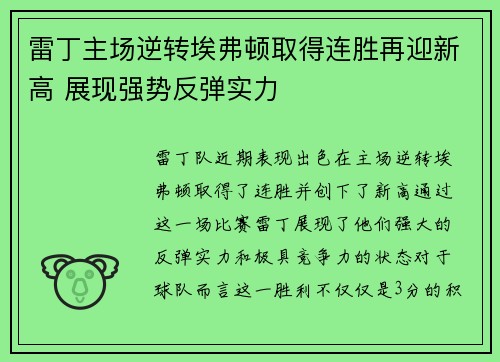 雷丁主场逆转埃弗顿取得连胜再迎新高 展现强势反弹实力

雷丁队近期表现出色在主场逆转埃弗顿取得了连胜并创下了新高通过这一场比赛雷丁展现了他们强大的反弹实力和极具竞争力的状态对于球队而言这一胜利不仅仅是3分的积